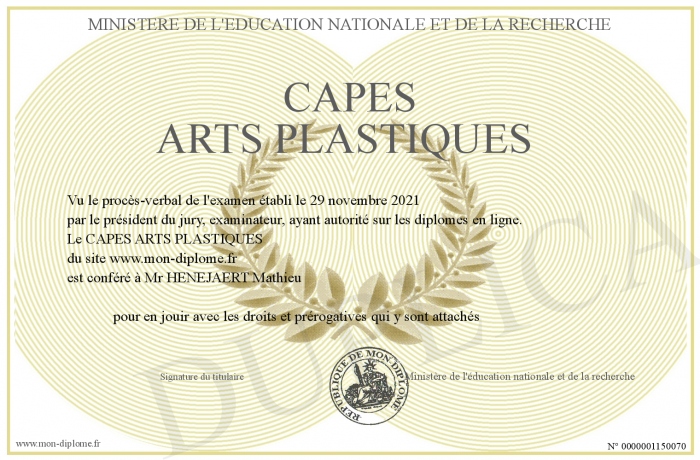 MINISTERE DE L'EDUCATION NATIONALE ET DE LA RECHERCHE

CAPES
ARTS PLASTIQUES

Vu le procès-verbal de l'examen établi le 29 novembre 2021
par le président du jury, examinateur, ayant autorité sur les diplomes en ligne.
Le CAPES ARTS PLASTIQUES
du site www.mon-diplome.fr
est conféré à Mr HENEJAERT Mathieu

pour en jouir avec les droits et prérogatives qui y sont attachés

Signature du titulaire

REPUBLIQUE DE MON DIPLOME

Ministère de l'éducation nationale et de la recherche

DUPLICATA

www.mon-diplome.fr

N° 0000001150070